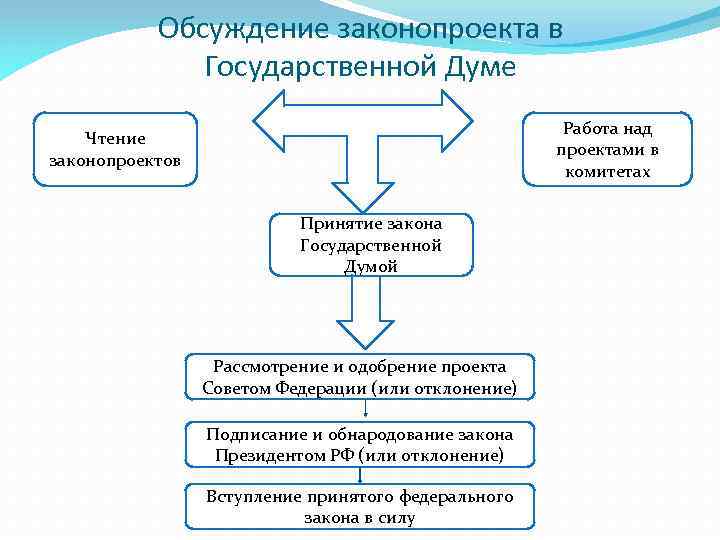 Обсуждение законопроекта в Государственной Думе

Чтение законопроектов

Работа над проектами в комитетах

Принятие закона Государственной Думой

Рассмотрение и одобрение проекта Советом Федерации (или отклонение)

Подписание и обнародование закона Президентом РФ (или отклонение)

Вступление принятого федерального закона в силу